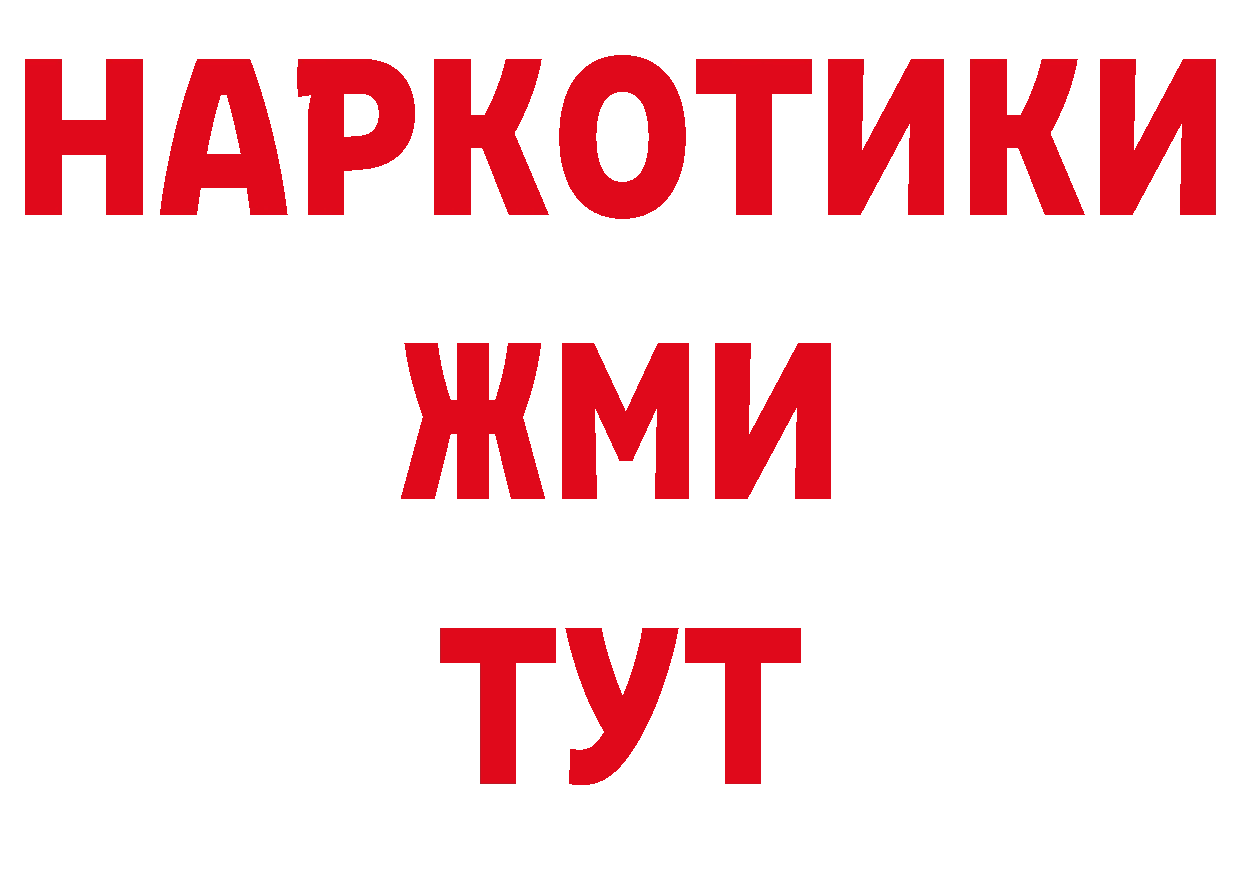 НАРКОТИКИ
ЖМИ
ТУТ